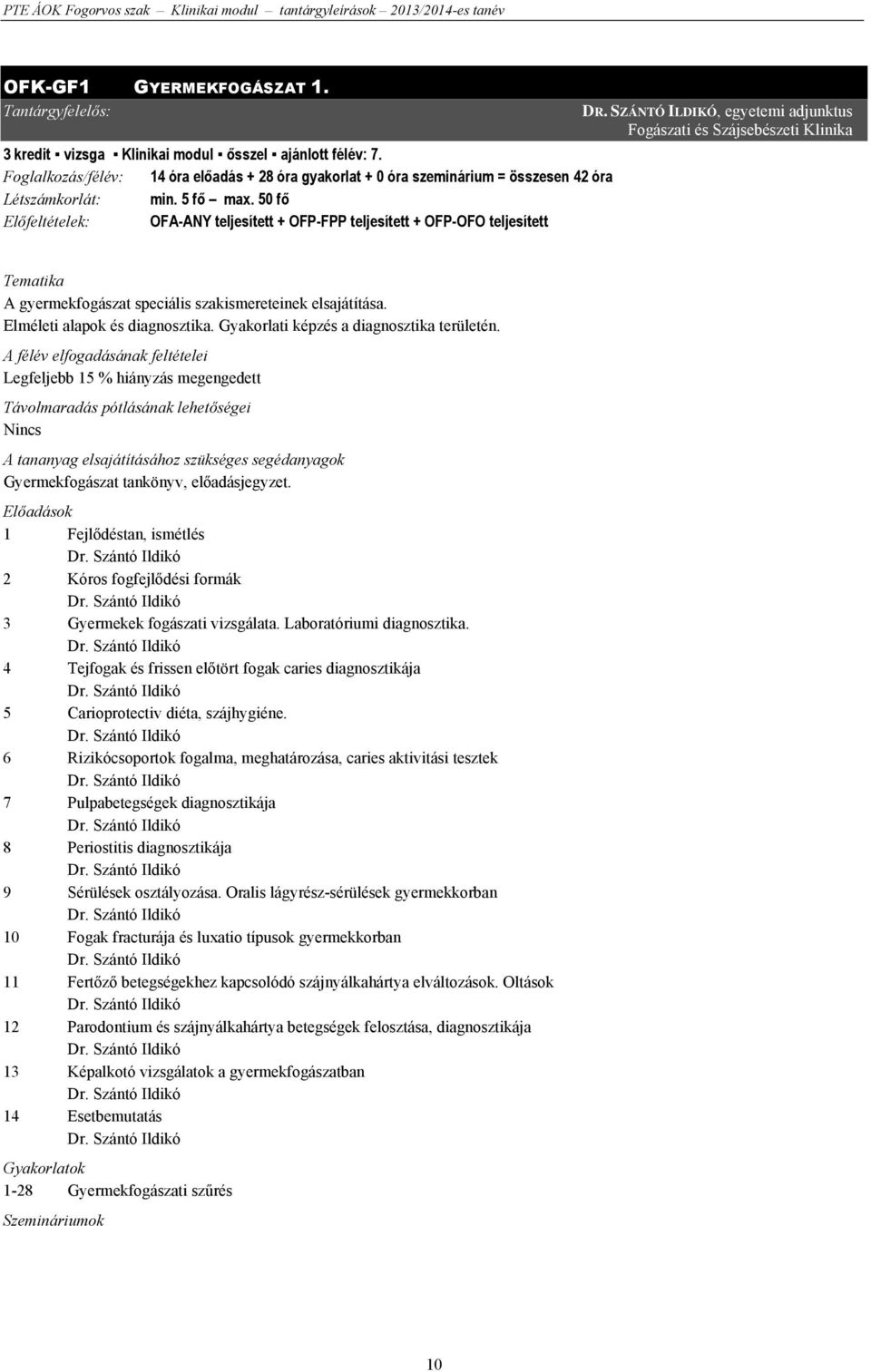 PTE ÁOK Fogorvos szak – Klinikai modul – tantárgyleírások – 2013/2014-es tanév

OFK-GF1 GYERMEKFOGÁSZAT 1.

Tantárgyfelelős: DR. SZÁNTÓ ILDIKÓ, egyetemi adjunktus
Fogászati és Szájsebészeti Klinika

3 kredit ▪ vizsga ▪ Klinikai modul ▪ ősszel ▪ ajánlott félév: 7.

Foglalkozás/félév: 14 óra előadás + 28 óra gyakorlat + 0 óra szeminárium = összesen 42 óra

Létszámkorlát: min. 5 fő – max. 50 fő

Előfeltételek: OFA-ANY teljesített + OFP-FPP teljesített + OFP-OFO teljesített

Tematika

A gyermekfogászat speciális szakismereteinek elsajátítása.

Elméleti alapok és diagnosztika. Gyakorlati képzés a diagnosztika területén.

A félév elfogadásának feltételei

Legfeljebb 15 % hiányzás megengedett

Távolmaradás pótlásának lehetőségei

Nincs

A tananyag elsajátításához szükséges segédanyagok

Gyermekfogászat tankönyv, előadásjegyzet.

Előadások

1 Fejlődéstan, ismétlés
Dr. Szántó Ildikó

2 Kóros fogfejlődési formák
Dr. Szántó Ildikó

3 Gyermekek fogászati vizsgálata. Laboratóriumi diagnosztika.
Dr. Szántó Ildikó

4 Tejfogak és frissen előtört fogak caries diagnosztikája
Dr. Szántó Ildikó

5 Carioprotectiv diéta, szájhygiéne.
Dr. Szántó Ildikó

6 Rizikócsoportok fogalma, meghatározása, caries aktivitási tesztek
Dr. Szántó Ildikó

7 Pulpabetegségek diagnosztikája
Dr. Szántó Ildikó

8 Periostitis diagnosztikája
Dr. Szántó Ildikó

9 Sérülések osztályozása. Oralis lágyrész-sérülések gyermekkorban
Dr. Szántó Ildikó

10 Fogak fracturája és luxatio típusok gyermekkorban
Dr. Szántó Ildikó

11 Fertőző betegségekhez kapcsolódó szájnyálkahártya elváltozások. Oltások
Dr. Szántó Ildikó

12 Parodontium és szájnyálkahártya betegségek felosztása, diagnosztikája
Dr. Szántó Ildikó

13 Képalkotó vizsgálatok a gyermekfogászatban
Dr. Szántó Ildikó

14 Esetbemutatás
Dr. Szántó Ildikó

Gyakorlatok

1-28 Gyermekfogászati szűrés

Szemináriumok

10